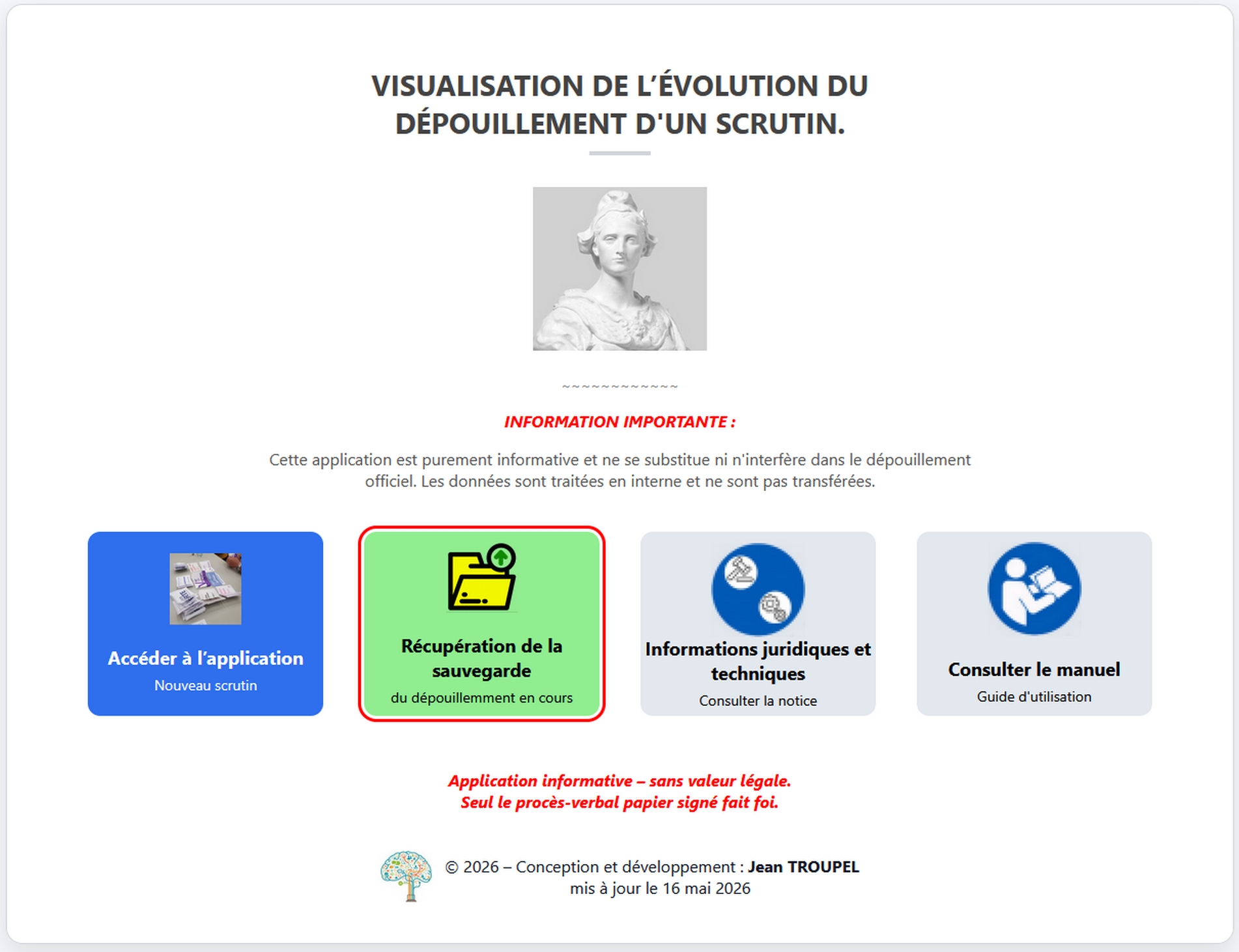 VISUALISATION DE L’ÉVOLUTION DU DÉPOUILLEMENT D'UN SCRUTIN.

~~~~~~~~~~~~~

INFORMATION IMPORTANTE :

Cette application est purement informative et ne se substitue ni n'interfère dans le dépouillement officiel. Les données sont traitées en interne et ne sont pas transférées.

Accéder à l’application
Nouveau scrutin

Récupération de la sauvegarde
du dépouillemment en cours

Informations juridiques et techniques
Consulter la notice

Consulter le manuel
Guide d'utilisation

Application informative – sans valeur légale.
Seul le procès-verbal papier signé fait foi.

© 2026 – Conception et développement : Jean TROUPEL
mis à jour le 16 mai 2026